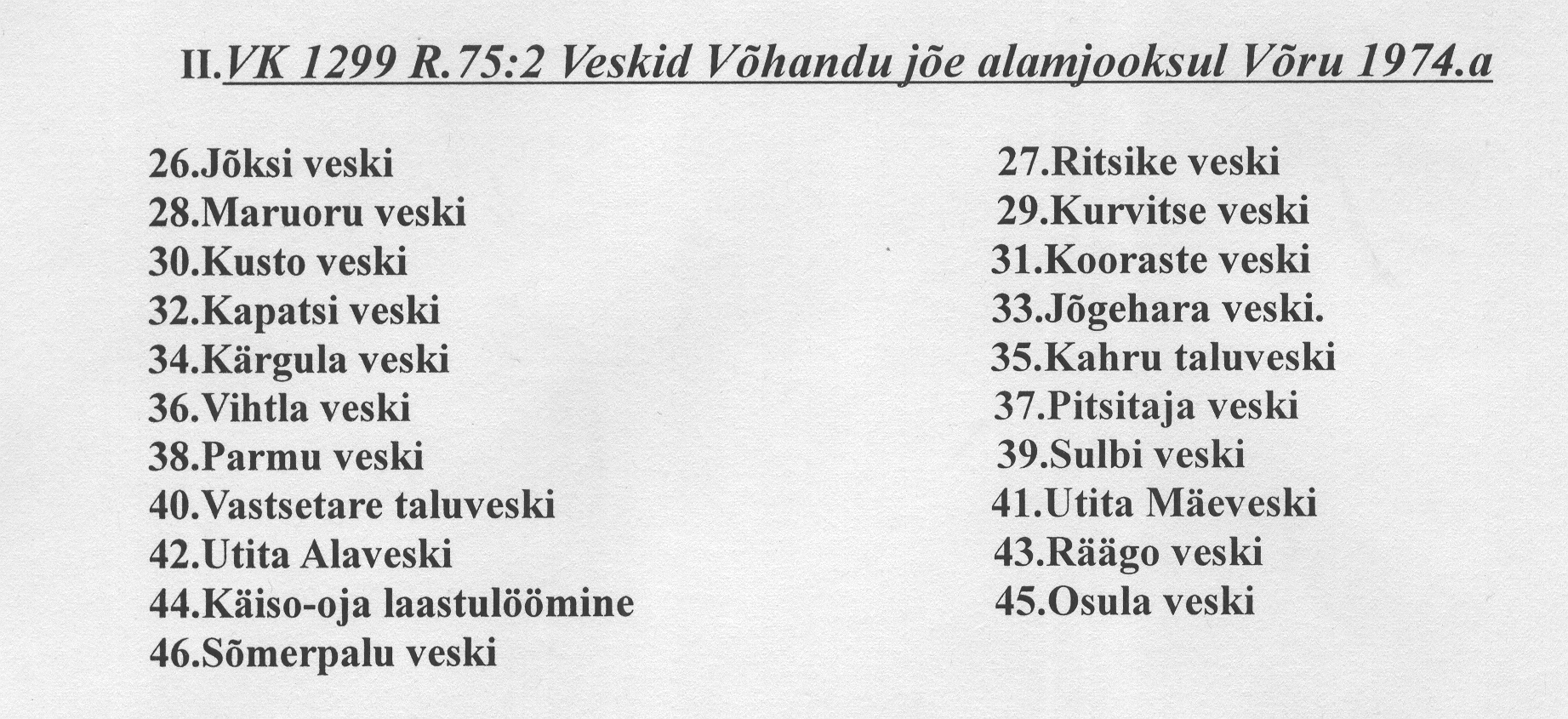 II.VK 1299 R.75:2 Veskid Võhandu jõe alamjooksul Võru 1974.a

26.Jõksi veski
28.Maruoru veski
30.Kusto veski
32.Kapatsi veski
34.Kärgula veski
36.Vihtla veski
38.Parmu veski
40.Vastsetare taluveski
42.Utita Alaveski
44.Käiso-oja laastulöömine
46.Sõmerpalu veski

27.Ritsike veski
29.Kurvitse veski
31.Kooraste veski
33.Jõgehara veski.
35.Kahru taluveski
37.Pitsitaja veski
39.Sulbi veski
41.Utita Mäeveski
43.Räägo veski
45.Osula veski